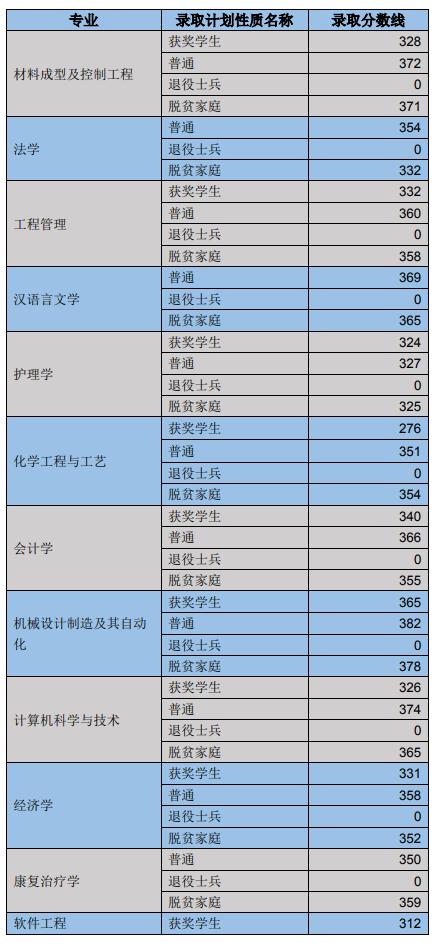 | 专业 | 录取计划性质名称 | 录取分数线 |
|---|---|---|
| 材料成型及控制工程 | 获奖学生 | 328 |
| | 普通 | 372 |
| | 退役士兵 | 0 |
| | 脱贫家庭 | 371 |
| 法学 | 普通 | 354 |
| | 退役士兵 | 0 |
| | 脱贫家庭 | 332 |
| 工程管理 | 获奖学生 | 332 |
| | 普通 | 360 |
| | 退役士兵 | 0 |
| | 脱贫家庭 | 358 |
| 汉语言文学 | 普通 | 369 |
| | 退役士兵 | 0 |
| | 脱贫家庭 | 365 |
| 护理学 | 获奖学生 | 324 |
| | 普通 | 327 |
| | 退役士兵 | 0 |
| | 脱贫家庭 | 325 |
| 化学工程与工艺 | 获奖学生 | 276 |
| | 普通 | 351 |
| | 退役士兵 | 0 |
| | 脱贫家庭 | 354 |
| 会计学 | 获奖学生 | 340 |
| | 普通 | 366 |
| | 退役士兵 | 0 |
| | 脱贫家庭 | 355 |
| 机械设计制造及其自动化 | 获奖学生 | 365 |
| | 普通 | 382 |
| | 退役士兵 | 0 |
| | 脱贫家庭 | 378 |
| 计算机科学与技术 | 获奖学生 | 326 |
| | 普通 | 374 |
| | 退役士兵 | 0 |
| | 脱贫家庭 | 365 |
| 经济学 | 获奖学生 | 331 |
| | 普通 | 358 |
| | 退役士兵 | 0 |
| | 脱贫家庭 | 352 |
| 康复治疗学 | 普通 | 350 |
| | 退役士兵 | 0 |
| | 脱贫家庭 | 359 |
| 软件工程 | 获奖学生 | 312 |